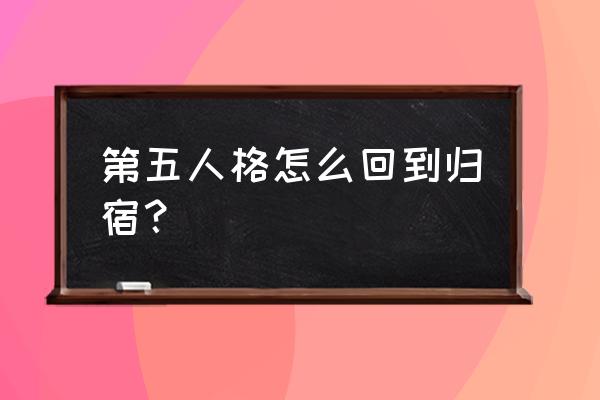 第五人格怎么回到归宿？